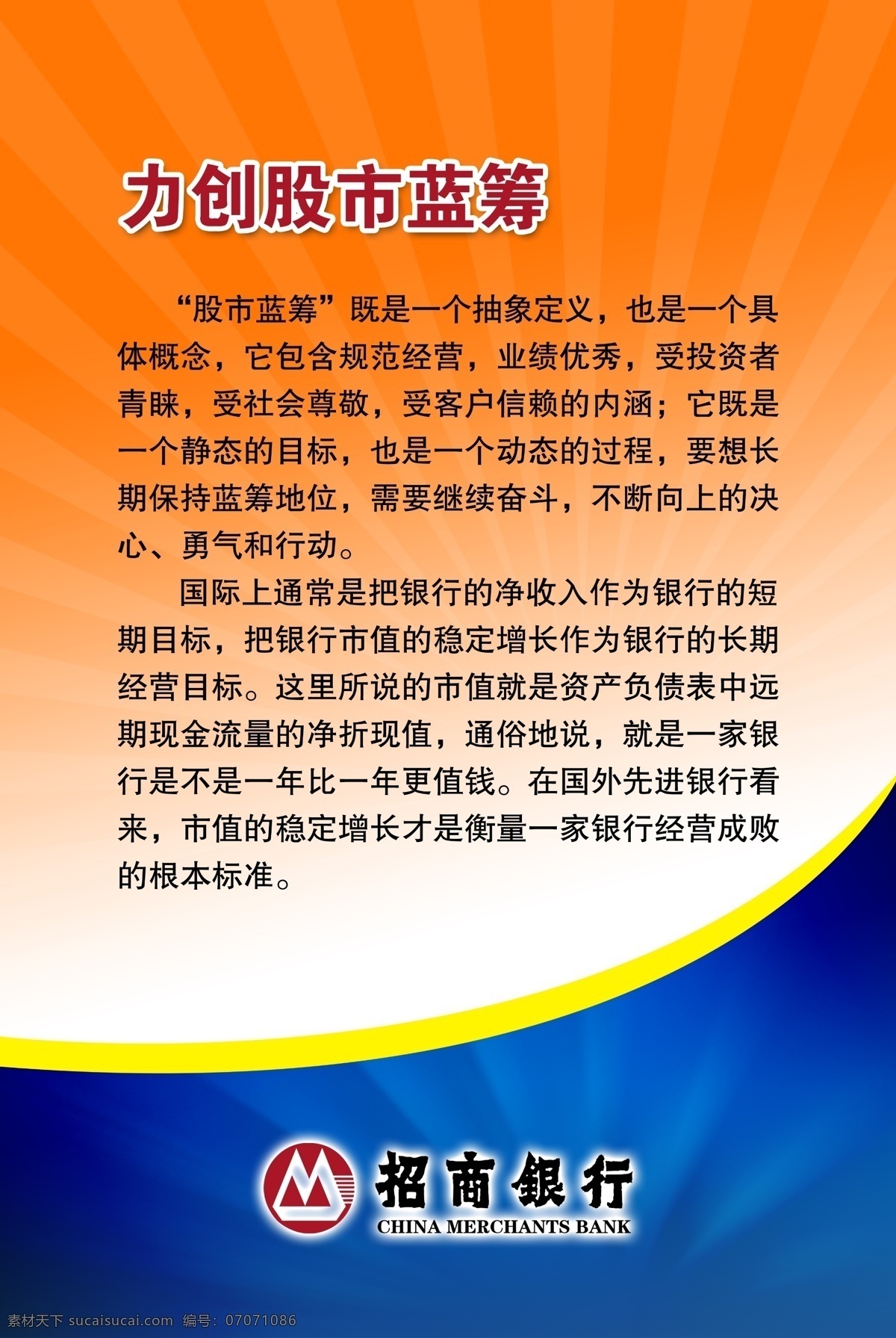 力创股市蓝筹

“股市蓝筹”既是一个抽象定义，也是一个具体概念，它包含规范经营，业绩优秀，受投资者青睐，受社会尊敬，受客户信赖的内涵；它既是一个静态的目标，也是一个动态的过程，要想长期保持蓝筹地位，需要继续奋斗，不断向上的决心、勇气和行动。

国际上通常是把银行的净收入作为银行的短期目标，把银行市值的稳定增长作为银行的长期经营目标。这里所说的市值就是资产负债表中远期现金流量的净折现值，通俗地说，就是一家银行是不是一年比一年更值钱。在国外先进银行看来，市值的稳定增长才是衡量一家银行经营成败的根本标准。

招商银行
CHINA MERCHANTS BANK

素材天下 sucaisucai.com 编号：07071086